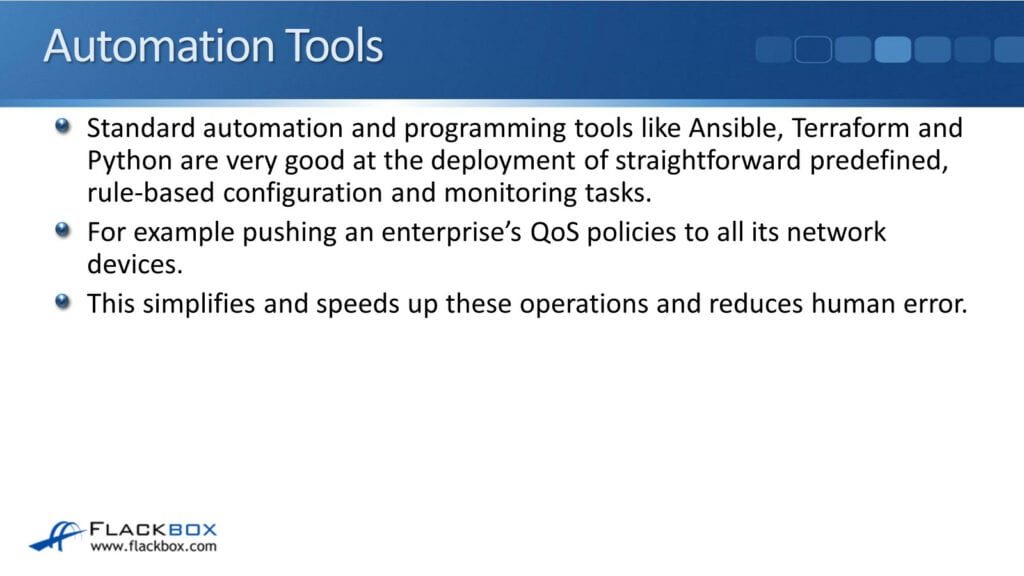 Automation Tools

• Standard automation and programming tools like Ansible, Terraform and Python are very good at the deployment of straightforward predefined, rule-based configuration and monitoring tasks.
• For example pushing an enterprise's QoS policies to all its network devices.
• This simplifies and speeds up these operations and reduces human error.

FLACKBOX
www.flackbox.com